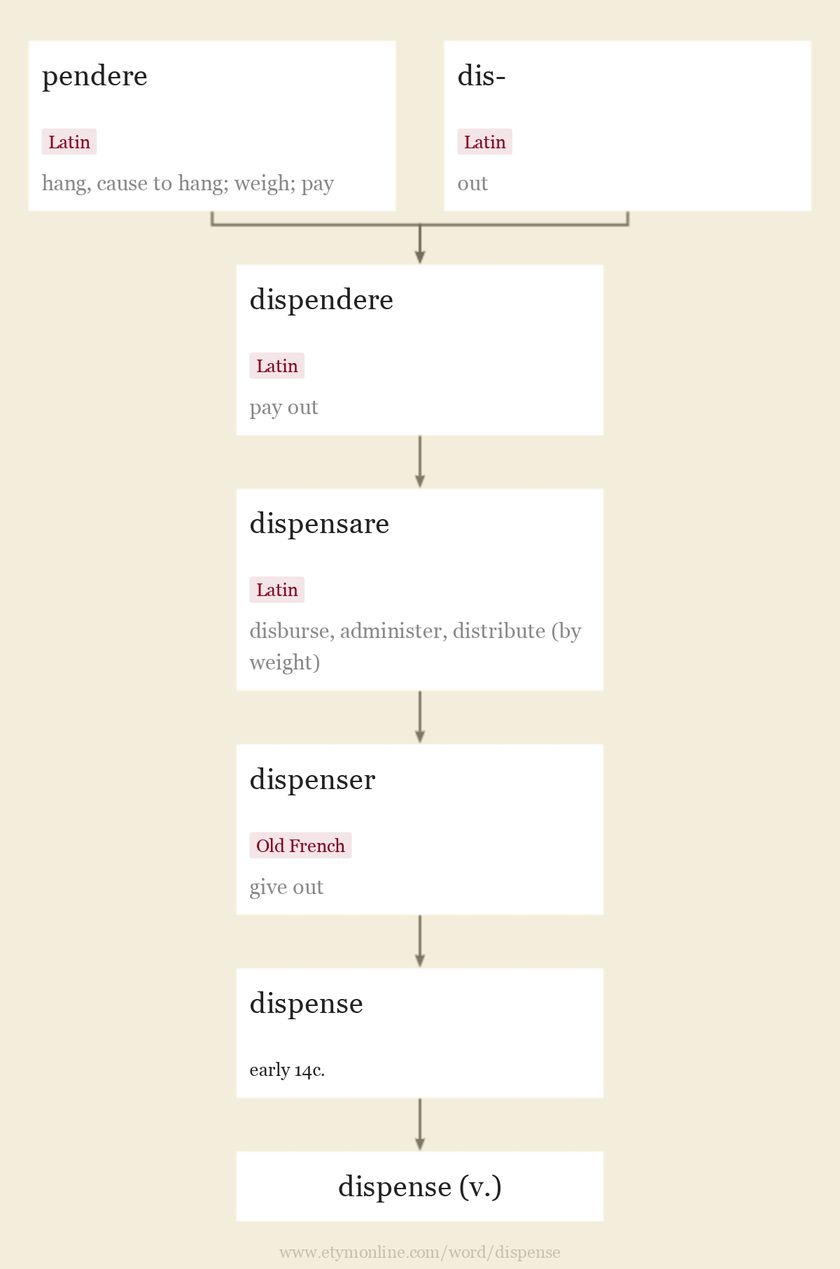 pendere

Latin

hang, cause to hang; weigh; pay

dis-

Latin

out

dispendere

Latin

pay out

dispensare

Latin

disburse, administer, distribute (by weight)

dispenser

Old French

give out

dispense

early 14c.

dispense (v.)

www.etymonline.com/word/dispense